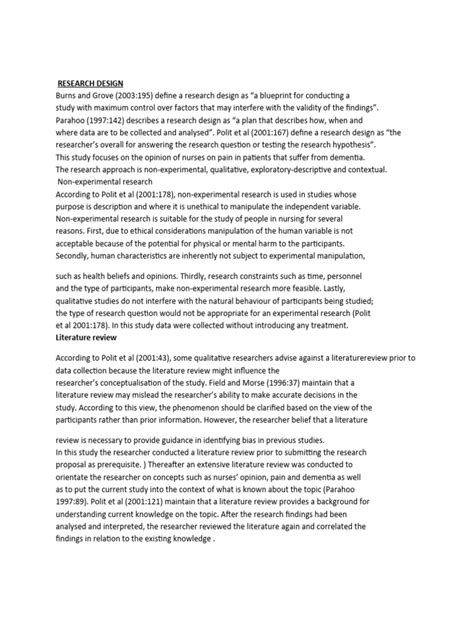 RESEARCH DESIGN
Burns and Grove (2003:195) define a research design as "a blueprint for conducting a study with maximum control over factors that may interfere with the validity of the findings". Parahoo (1997:142) describes a research design as "a plan that describes how, when and where data are to be collected and analysed". Polit et al (2001:167) define a research design as "the researcher's overall for answering the research question or testing the research hypothesis". This study focuses on the opinion of nurses on pain in patients that suffer from dementia. The research approach is non-experimental, qualitative, exploratory-descriptive and contextual.
Non-experimental research
According to Polit et al (2001:178), non-experimental research is used in studies whose purpose is description and where it is unethical to manipulate the independent variable. Non-experimental research is suitable for the study of people in nursing for several reasons. First, due to ethical considerations manipulation of the human variable is not acceptable because of the potential for physical or mental harm to the participants. Secondly, human characteristics are inherently not subject to experimental manipulation,

such as health beliefs and opinions. Thirdly, research constraints such as time, personnel and the type of participants, make non-experimental research more feasible. Lastly, qualitative studies do not interfere with the natural behaviour of participants being studied; the type of research question would not be appropriate for an experimental research (Polit et al 2001:178). In this study data were collected without introducing any treatment.
Literature review

According to Polit et al (2001:43), some qualitative researchers advise against a literaturereview prior to data collection because the literature review might influence the researcher's conceptualisation of the study. Field and Morse (1996:37) maintain that a literature review may mislead the researcher's ability to make accurate decisions in the study. According to this view, the phenomenon should be clarified based on the view of the participants rather than prior information. However, the researcher belief that a literature

review is necessary to provide guidance in identifying bias in previous studies.
In this study the researcher conducted a literature review prior to submitting the research proposal as prerequisite. ) Thereafter an extensive literature review was conducted to orientate the researcher on concepts such as nurses' opinion, pain and dementia as well as to put the current study into the context of what is known about the topic (Parahoo 1997:89). Polit et al (2001:121) maintain that a literature review provides a background for understanding current knowledge on the topic. After the research findings had been analysed and interpreted, the researcher reviewed the literature again and correlated the findings in relation to the existing knowledge .